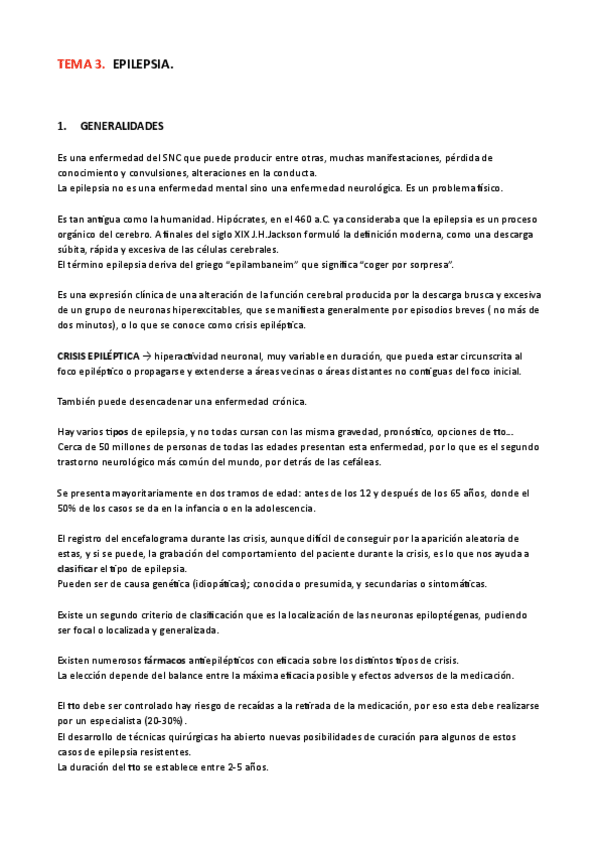 TEMA 3. EPILEPSIA.

1. GENERALIDADES

Es una enfermedad del SNC que puede producir entre otras, muchas manifestaciones, pérdida de conocimiento y convulsiones, alteraciones en la conducta.
La epilepsia no es una enfermedad mental sino una enfermedad neurológica. Es un problema físico.

Es tan antigua como la humanidad. Hipócrates, en el 460 a.C. ya consideraba que la epilepsia es un proceso orgánico del cerebro. A finales del siglo XIX J.H.Jackson formuló la definición moderna, como una descarga súbita, rápida y excesiva de las células cerebrales.
El término epilepsia deriva del griego "epilambaneim" que significa "coger por sorpresa".

Es una expresión clínica de una alteración de la función cerebral producida por la descarga brusca y excesiva de un grupo de neuronas hiperexcitables, que se manifiesta generalmente por episodios breves ( no más de dos minutos), o lo que se conoce como crisis epiléptica.

CRISIS EPILÉPTICA → hiperactividad neuronal, muy variable en duración, que pueda estar circunscrita al foco epiléptico o propagarse y extenderse a áreas vecinas o áreas distantes no contiguas del foco inicial.

También puede desencadenar una enfermedad crónica.

Hay varios tipos de epilepsia, y no todas cursan con las misma gravedad, pronóstico, opciones de tto...
Cerca de 50 millones de personas de todas las edades presentan esta enfermedad, por lo que es el segundo trastorno neurológico más común del mundo, por detrás de las cefáleas.

Se presenta mayoritariamente en dos tramos de edad: antes de los 12 y después de los 65 años, donde el 50% de los casos se da en la infancia o en la adolescencia.

El registro del encefalograma durante las crisis, aunque difícil de conseguir por la aparición aleatoria de estas, y si se puede, la grabación del comportamiento del paciente durante la crisis, es lo que nos ayuda a clasificar el tipo de epilepsia.
Pueden ser de causa genética (idiopáticas); conocida o presumida, y secundarias o sintomáticas.

Existe un segundo criterio de clasificación que es la localización de las neuronas epiloptégenas, pudiendo ser focal o localizada y generalizada.

Existen numerosos fármacos antiepilépticos con eficacia sobre los distintos tipos de crisis.
La elección depende del balance entre la máxima eficacia posible y efectos adversos de la medicación.

El tto debe ser controlado hay riesgo de recaídas a la retirada de la medicación, por eso esta debe realizarse por un especialista (20-30%).
El desarrollo de técnicas quirúrgicas ha abierto nuevas posibilidades de curación para algunos de estos casos de epilepsia resistentes.
La duración del tto se establece entre 2-5 años.